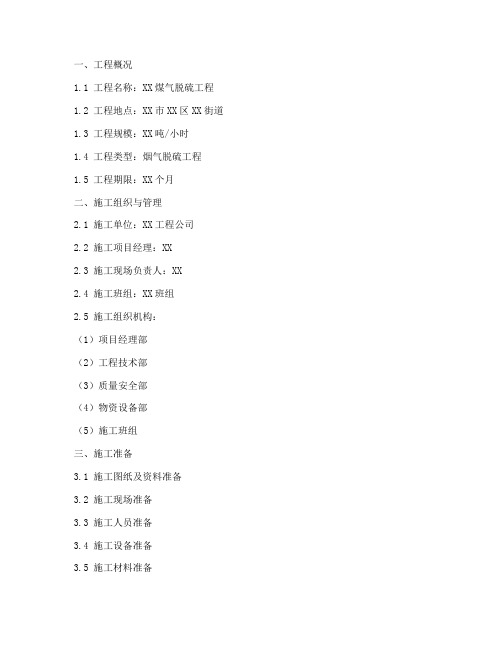 一、工程概况

1.1 工程名称：XX煤气脱硫工程

1.2 工程地点：XX市XX区XX街道

1.3 工程规模：XX吨/小时

1.4 工程类型：烟气脱硫工程

1.5 工程期限：XX个月

二、施工组织与管理

2.1 施工单位：XX工程公司

2.2 施工项目经理：XX

2.3 施工现场负责人：XX

2.4 施工班组：XX班组

2.5 施工组织机构：

（1）项目经理部

（2）工程技术部

（3）质量安全部

（4）物资设备部

（5）施工班组

三、施工准备

3.1 施工图纸及资料准备

3.2 施工现场准备

3.3 施工人员准备

3.4 施工设备准备

3.5 施工材料准备